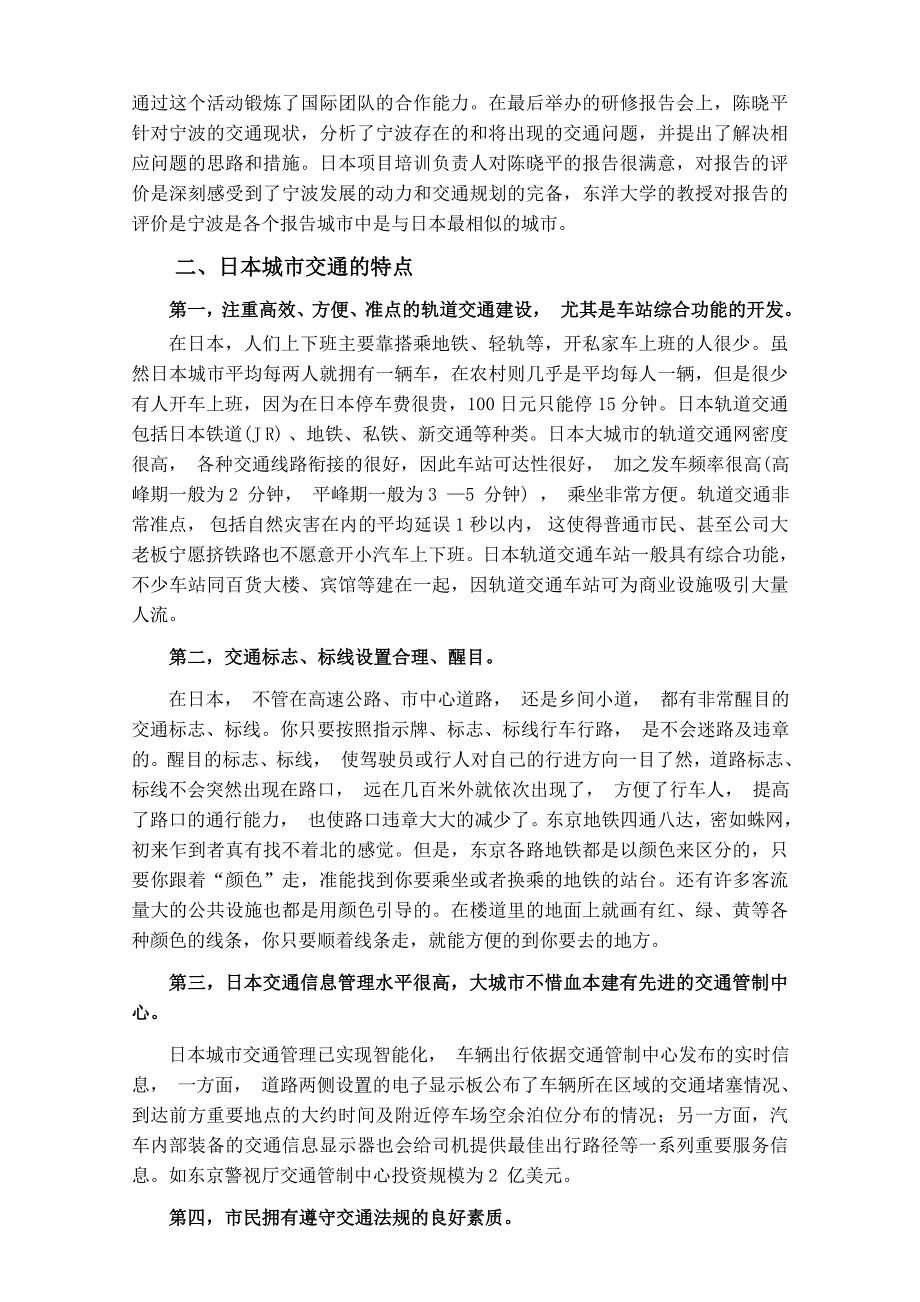 通过这个活动锻炼了国际团队的合作能力。在最后举办的研修报告会上，陈晓平针对宁波的交通现状，分析了宁波存在的和将出现的交通问题，并提出了解决相应问题的思路和措施。日本项目培训负责人对陈晓平的报告很满意，对报告的评价是深刻感受到了宁波发展的动力和交通规划的完备，东洋大学的教授对报告的评价是宁波是各个报告城市中是与日本最相似的城市。

二、日本城市交通的特点

第一，注重高效、方便、准点的轨道交通建设， 尤其是车站综合功能的开发。

在日本，人们上下班主要靠搭乘地铁、轻轨等，开私家车上班的人很少。虽然日本城市平均每两人就拥有一辆车，在农村则几乎是平均每人一辆，但是很少有人开车上班，因为在日本停车费很贵，100 日元只能停 15 分钟。日本轨道交通包括日本铁道(ＪＲ)、地铁、私铁、新交通等种类。日本大城市的轨道交通网密度很高， 各种交通线路衔接的很好，因此车站可达性很好， 加之发车频率很高(高峰期一般为 2 分钟， 平峰期一般为 3 —5 分钟)， 乘坐非常方便。轨道交通非常准点， 包括自然灾害在内的平均延误 1 秒以内， 这使得普通市民、甚至公司大老板宁愿挤铁路也不愿意开小汽车上下班。日本轨道交通车站一般具有综合功能，不少车站同百货大楼、宾馆等建在一起，因轨道交通车站可为商业设施吸引大量人流。

第二，交通标志、标线设置合理、醒目。

在日本， 不管在高速公路、市中心道路， 还是乡间小道， 都有非常醒目的交通标志、标线。你只要按照指示牌、标志、标线行车行路， 是不会迷路及违章的。醒目的标志、标线， 使驾驶员或行人对自己的行进方向一目了然，道路标志、标线不会突然出现在路口， 远在几百米外就依次出现了， 方便了行车人， 提高了路口的通行能力， 也使路口违章大大的减少了。东京地铁四通八达，密如蛛网，初来乍到者真有找不着北的感觉。但是，东京各路地铁都是以颜色来区分的，只要你跟着“颜色”走，准能找到你要乘坐或者换乘的地铁的站台。还有许多客流量大的公共设施也都是用颜色引导的。在楼道里的地面上就画有红、绿、黄等各种颜色的线条，你只要顺着线条走，就能方便的到你要去的地方。

第三，日本交通信息管理水平很高，大城市不惜血本建有先进的交通管制中心。

日本城市交通管理已实现智能化， 车辆出行依据交通管制中心发布的实时信息， 一方面， 道路两侧设置的电子显示板公布了车辆所在区域的交通堵塞情况、到达前方重要地点的大约时间及附近停车场空余泊位分布的情况；另一方面，汽车内部装备的交通信息显示器也会给司机提供最佳出行路径等一系列重要服务信息。如东京警视厅交通管制中心投资规模为 2 亿美元。

第四，市民拥有遵守交通法规的良好素质。